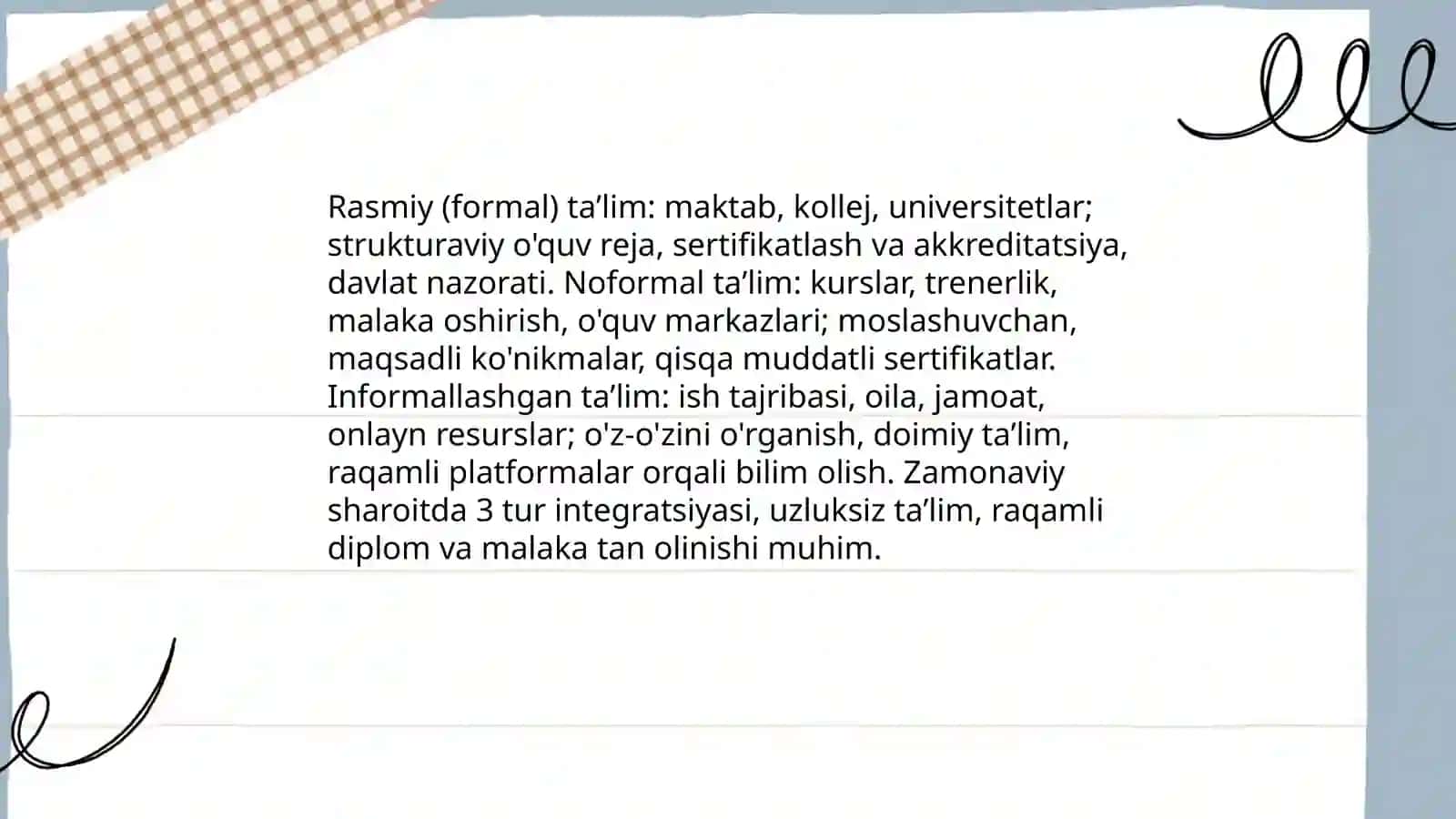 Rasmiy (formal) ta’lim: maktab, kollej, universitetlar; strukturaviy o'quv reja, sertifikatlash va akkreditatsiya, davlat nazorati. Noformal ta’lim: kurslar, trenerlik, malaka oshirish, o'quv markazlari; moslashuvchan, maqsadli ko'nikmalar, qisqa muddatli sertifikatlar. Informallashgan ta’lim: ish tajribasi, oila, jamoat, onlayn resurslar; o'z-o'zini o'rganish, doimiy ta’lim, raqamli platformalar orqali bilim olish. Zamonaviy sharoitda 3 tur integratsiyasi, uzluksiz ta’lim, raqamli diplom va malaka tan olinishi muhim.